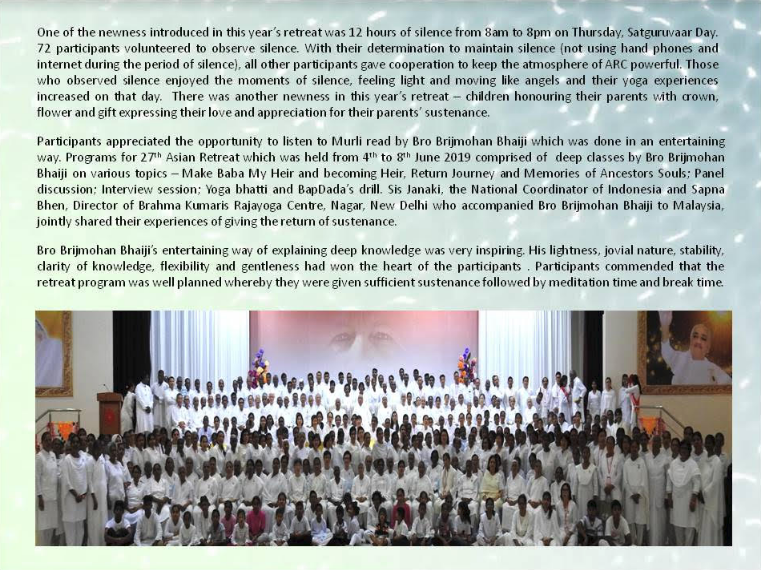 One of the newness introduced in this year's retreat was 12 hours of silence from 8am to 8pm on Thursday, Satguruvaar Day. 72 participants volunteered to observe silence. With their determination to maintain silence (not using hand phones and internet during the period of silence), all other participants gave cooperation to keep the atmosphere of ARC powerful. Those who observed silence enjoyed the moments of silence, feeling light and moving like angels and their yoga experiences increased on that day. There was another newness in this year's retreat – children honouring their parents with crown, flower and gift expressing their love and appreciation for their parents' sustenance.

Participants appreciated the opportunity to listen to Murli read by Bro Brijmohan Bhaiji which was done in an entertaining way. Programs for 27th Asian Retreat which was held from 4th to 8th June 2019 comprised of deep classes by Bro Brijmohan Bhaiji on various topics – Make Baba My Heir and becoming Heir, Return Journey and Memories of Ancestors Souls; Panel discussion; Interview session; Yoga bhatti and BapDada's drill. Sis Janaki, the National Coordinator of Indonesia and Sapna Bhen, Director of Brahma Kumaris Rajayoga Centre, Nagar, New Delhi who accompanied Bro Brijmohan Bhaiji to Malaysia, jointly shared their experiences of giving the return of sustenance.

Bro Brijmohan Bhaiji's entertaining way of explaining deep knowledge was very inspiring. His lightness, jovial nature, stability, clarity of knowledge, flexibility and gentleness had won the heart of the participants . Participants commended that the retreat program was well planned whereby they were given sufficient sustenance followed by meditation time and break time.